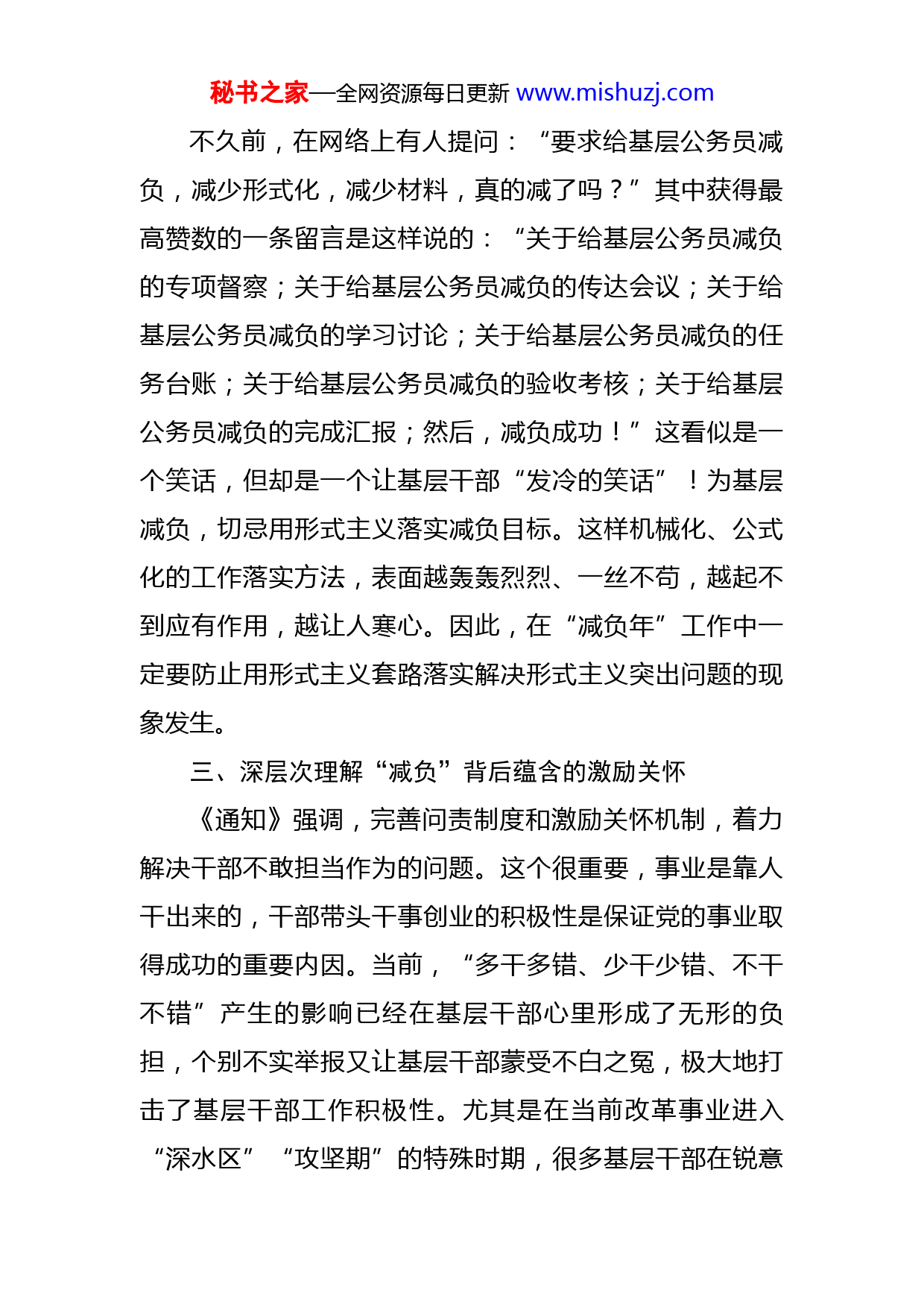 秘书之家—全网资源每日更新 www.mishuzj.com

不久前，在网络上有人提问：“要求给基层公务员减负，减少形式化，减少材料，真的减了吗？”其中获得最高赞数的一条留言是这样说的：“关于给基层公务员减负的专项督察；关于给基层公务员减负的传达会议；关于给基层公务员减负的学习讨论；关于给基层公务员减负的任务台账；关于给基层公务员减负的验收考核；关于给基层公务员减负的完成汇报；然后，减负成功！”这看似是一个笑话，但却是一个让基层干部“发冷的笑话”！为基层减负，切忌用形式主义落实减负目标。这样机械化、公式化的工作落实方法，表面越轰轰烈烈、一丝不苟，越起不到应有作用，越让人寒心。因此，在“减负年”工作中一定要防止用形式主义套路落实解决形式主义突出问题的现象发生。

三、深层次理解“减负”背后蕴含的激励关怀

《通知》强调，完善问责制度和激励关怀机制，着力解决干部不敢担当作为的问题。这个很重要，事业是靠人干出来的，干部带头干事创业的积极性是保证党的事业取得成功的重要内因。当前，“多干多错、少干少错、不干不错”产生的影响已经在基层干部心里形成了无形的负担，个别不实举报又让基层干部蒙受不白之冤，极大地打击了基层干部工作积极性。尤其是在当前改革事业进入“深水区”“攻坚期”的特殊时期，很多基层干部在锐意